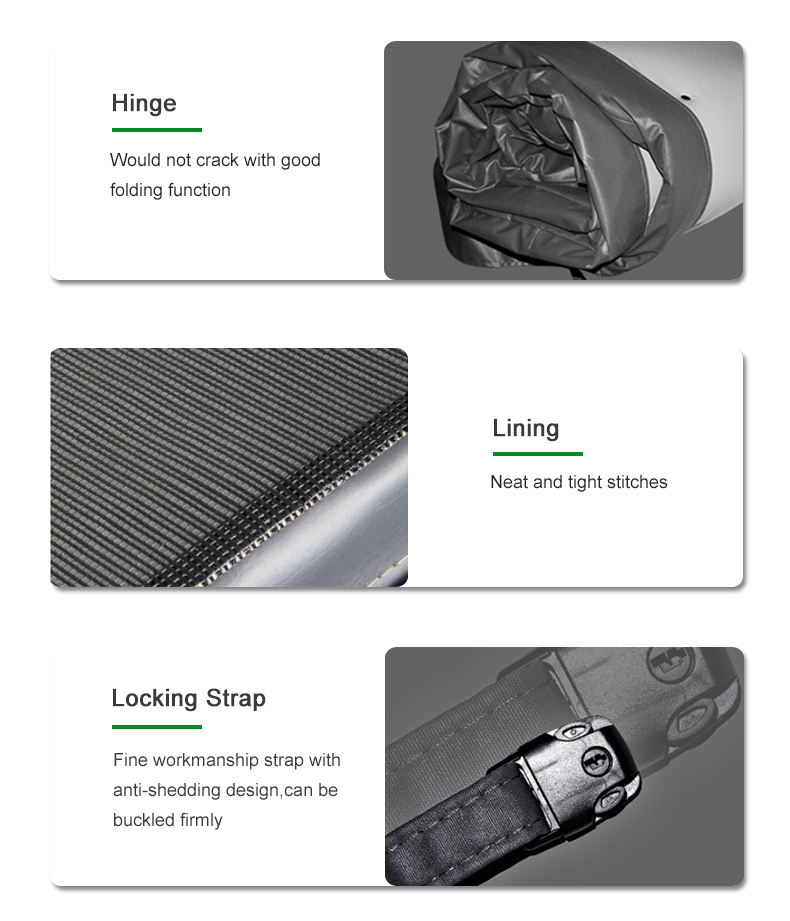 Hinge

Would not crack with good folding function

Lining

Neat and tight stitches

Locking Strap

Fine workmanship strap with anti-shedding design,can be buckled firmly